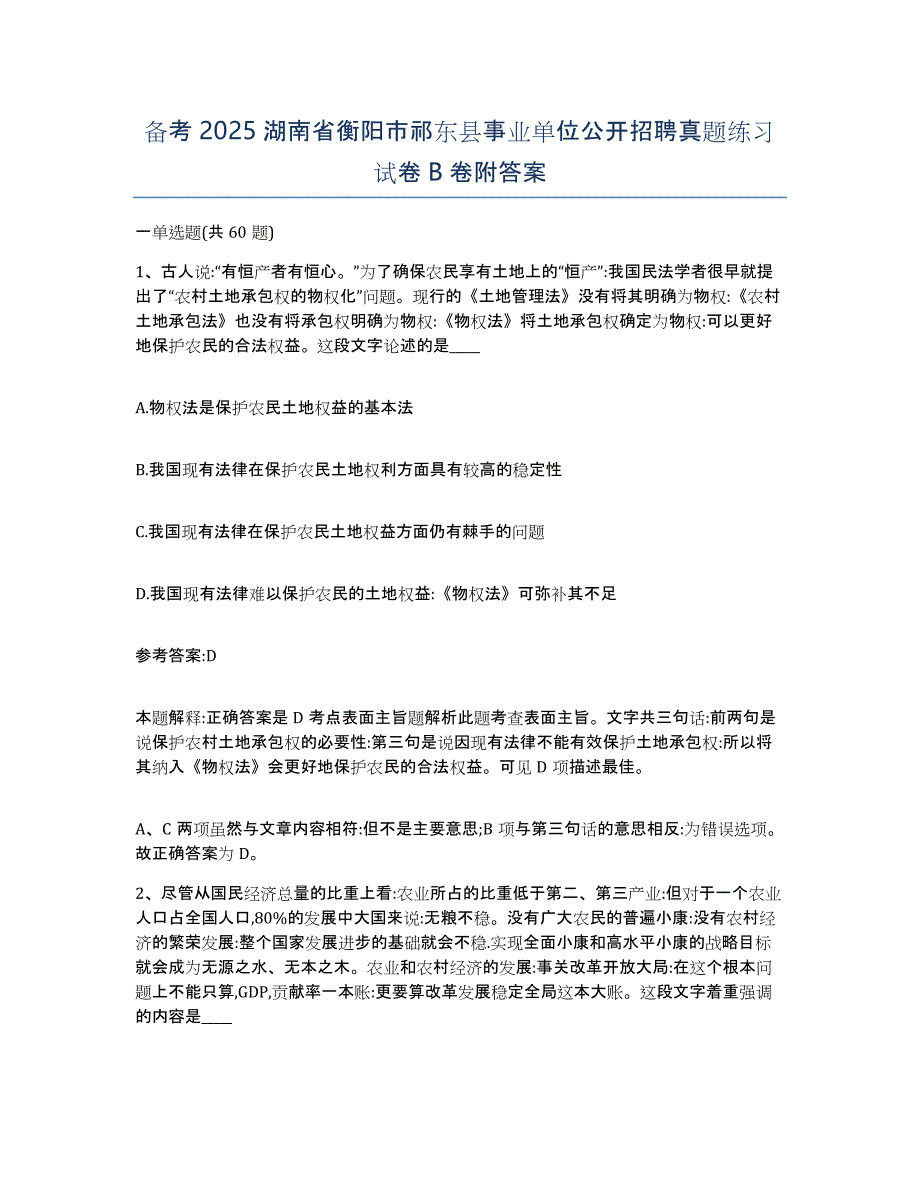 备考 2025 湖南省衡阳市祁东县事业单位公开招聘真题练习试卷 B 卷附答案

一单选题(共 60 题)

1、古人说:“有恒产者有恒心。”为了确保农民享有土地上的“恒产”:我国民法学者很早就提出了“农村土地承包权的物权化”问题。现行的《土地管理法》没有将其明确为物权:《农村土地承包法》也没有将承包权明确为物权:《物权法》将土地承包权确定为物权:可以更好地保护农民的合法权益。这段文字论述的是____

A.物权法是保护农民土地权益的基本法

B.我国现有法律在保护农民土地权利方面具有较高的稳定性

C.我国现有法律在保护农民土地权益方面仍有棘手的问题

D.我国现有法律难以保护农民的土地权益:《物权法》可弥补其不足

参考答案:D

本题解释:正确答案是 D 考点表面主旨题解析此题考查表面主旨。文字共三句话:前两句是说保护农村土地承包权的必要性:第三句是说因现有法律不能有效保护土地承包权:所以将其纳入《物权法》会更好地保护农民的合法权益。可见 D 项描述最佳。

A、C 两项虽然与文章内容相符:但不是主要意思;B 项与第三句话的意思相反:为错误选项。故正确答案为 D。

2、尽管从国民经济总量的比重上看:农业所占的比重低于第二、第三产业:但对于一个农业人口占全国人口,80%的发展中大国来说:无粮不稳。没有广大农民的普遍小康:没有农村经济的繁荣发展:整个国家发展进步的基础就会不稳.实现全面小康和高水平小康的战略目标就会成为无源之水、无本之木。农业和农村经济的发展:事关改革开放大局:在这个根本问题上不能只算,GDP,贡献率一本账:更要算改革发展稳定全局这本大账。这段文字着重强调的内容是____